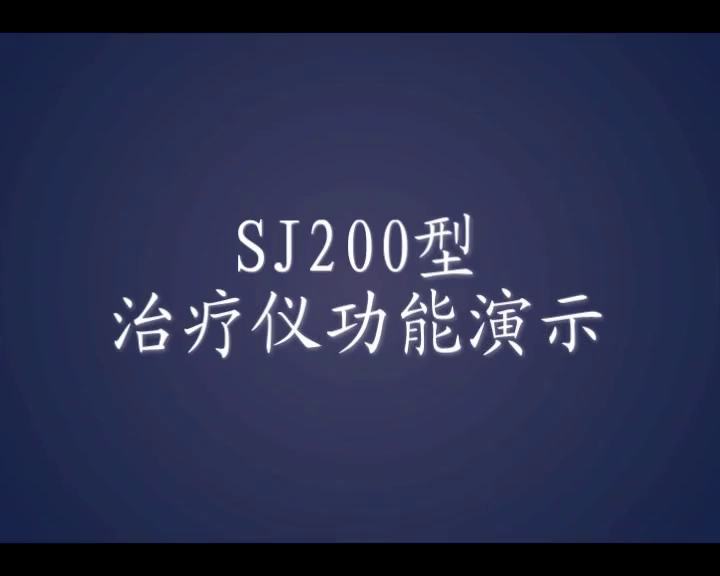 SJ200型
治疗仪功能演示